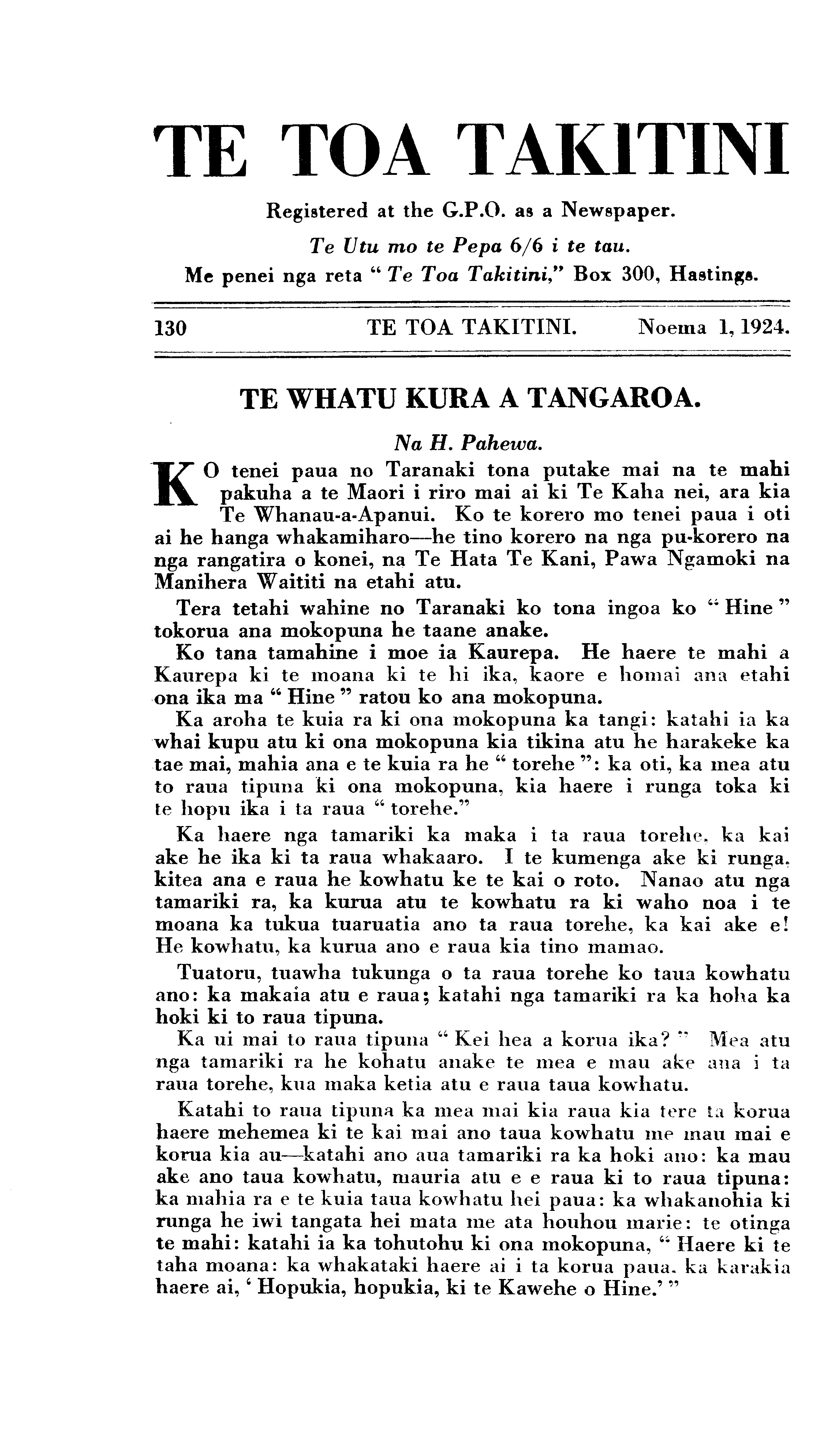 TE TOA TAKITINI

Registered at the G.P.O. as a Newspaper.

Te Utu mo te Pepa 6/6 i te tau.

Me penei nga reta " Te Toa Takitini," Box 300, Hastings.

130 TE TOA TAKITINI. Noema 1, 1924.

TE WHATU KURA A TANGAROA.

Na H. Pahewa.

KO tenei paua no Taranaki tona putake mai na te mahi pakuha a te Maori i riro mai ai ki Te Kaha nei, ara kia Te Whanau-a-Apanui. Ko te korero mo tenei paua i oti ai he hanga whakamiharo—he tino korero na nga pu-korero na nga rangatira o konei, na Te Hata Te Kani, Pawa Ngamoki na Manihera Waititi na etahi atu.

Tera tetahi wahine no Taranaki ko tona ingoa ko " Hine " tokorua ana mokopuna he taane anake.

Ko tana tamahine i moe ia Kaurepa. He haere te mahi a Kaurepa ki te moana ki te hi ika, kaore e homai ana etahi ona ika ma " Hine " ratou ko ana mokopuna.

Ka aroha te kuia ra ki ona mokopuna ka tangi: katahi ia ka whai kupu atu ki ona mokopuna kia tikina atu he harakeke ka tae mai, mahia ana e te kuia ra he " torehe ": ka oti, ka mea atu to raua tipuna ki ona mokopuna, kia haere i runga toka ki te hopu ika i ta raua " torehe."

Ka haere nga tamariki ka maka i ta raua torehe, ka kai ake he ika ki ta raua whakaaro. I te kumenga ake ki runga, kitea ana e raua he kowhatu ke te kai o roto. Nanao atu nga tamariki ra, ka kurua atu te kowhatu ra ki waho noa i te moana ka tukua tuaruatia ano ta raua torehe, ka kai ake e! He kowhatu, ka kurua ano e raua kia tino mamao.

Tuatoru, tuawha tukunga o ta raua torehe ko taua kowhatu ano: ka makaia atu e raua; katahi nga tamariki ra ka hoha ka hoki ki to raua tipuna.

Ka ui mai to raua tipuna " Kei hea a korua ika? " Mea atu nga tamariki ra he kohatu anake te mea e mau ake ana i ta raua torehe, kua maka ketia atu e raua taua kowhatu.

Katahi to raua tipuna ka mea mai kia raua kia tere ta korua haere mehemea ki te kai mai ano taua kowhatu me mau mai e korua kia au—katahi ano aua tamariki ra ka hoki ano: ka mau ake ano taua kowhatu, mauria atu e e raua ki to raua tipuna: ka mahia ra e te kuia taua kowhatu hei paua: ka whakanohia ki runga he iwi tangata hei mata me ata houhou marie: te otinga te mahi: katahi ia ka tohutohu ki ona mokopuna, " Haere ki te taha moana: ka whakataki haere ai i ta korua paua, ka karakia haere ai, ' Hopukia, hopukia, ki te Kawehe o Hine.' "